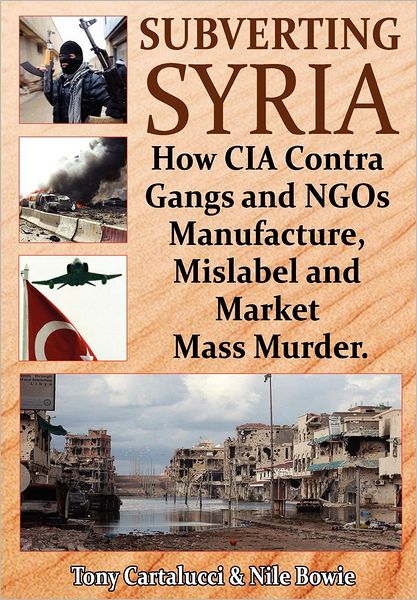 SUBVERTING SYRIA

How CIA Contra Gangs and NGOs Manufacture, Mislabel and Market Mass Murder.

Tony Cartalucci & Nile Bowie